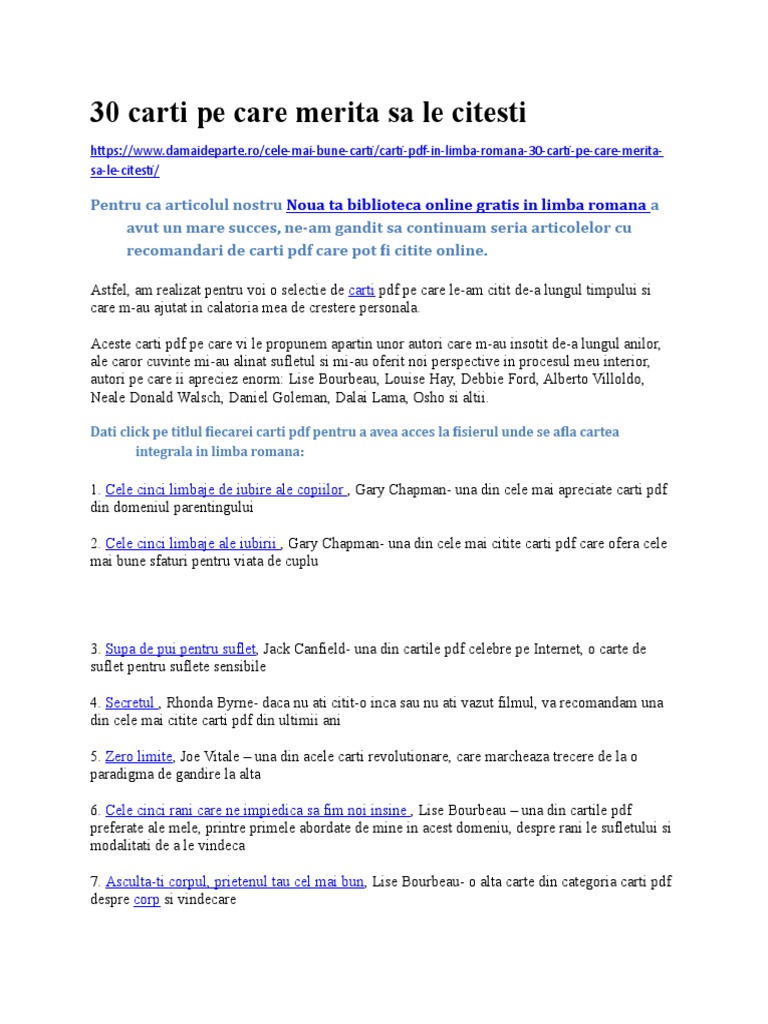 30 carti pe care merita sa le citesti

https://www.damaideparte.ro/cele-mai-bune-carti/carti-pdf-in-limba-romana-30-carti-pe-care-merita-sa-le-citesti/

Pentru ca articolul nostru Noua ta biblioteca online gratis in limba romana a avut un mare succes, ne-am gandit sa continuam seria articolelor cu recomandari de carti pdf care pot fi citite online.

Astfel, am realizat pentru voi o selectie de carti pdf pe care le-am citit de-a lungul timpului si care m-au ajutat in calatoria mea de crestere personala.

Aceste carti pdf pe care vi le propunem apartin unor autori care m-au insotit de-a lungul anilor, ale caror cuvinte mi-au alinat sufletul si mi-au oferit noi perspective in procesul meu interior, autori pe care ii apreciez enorm: Lise Bourbeau, Louise Hay, Debbie Ford, Alberto Villoldo, Neale Donald Walsch, Daniel Goleman, Dalai Lama, Osho si altii.

Dati click pe titlul fiecarei carti pdf pentru a avea acces la fisierul unde se afla cartea integrala in limba romana:

1. Cele cinci limbaje de iubire ale copiilor , Gary Chapman- una din cele mai apreciate carti pdf din domeniul parentingului

2. Cele cinci limbaje ale iubirii , Gary Chapman- una din cele mai citite carti pdf care ofera cele mai bune sfaturi pentru viata de cuplu

3. Supa de pui pentru suflet, Jack Canfield- una din cartile pdf celebre pe Internet, o carte de suflet pentru suflete sensibile

4. Secretul , Rhonda Byrne- daca nu ati citit-o inca sau nu ati vazut filmul, va recomandam una din cele mai citite carti pdf din ultimii ani

5. Zero limite, Joe Vitale – una din acele carti revolutionare, care marcheaza trecere de la o paradigma de gandire la alta

6. Cele cinci rani care ne impiedica sa fim noi insine , Lise Bourbeau – una din cartile pdf preferate ale mele, printre primele abordate de mine in acest domeniu, despre rani le sufletului si modalitati de a le vindeca

7. Asculta-ti corpul, prietenul tau cel mai bun, Lise Bourbeau- o alta carte din categoria carti pdf despre corp si vindecare